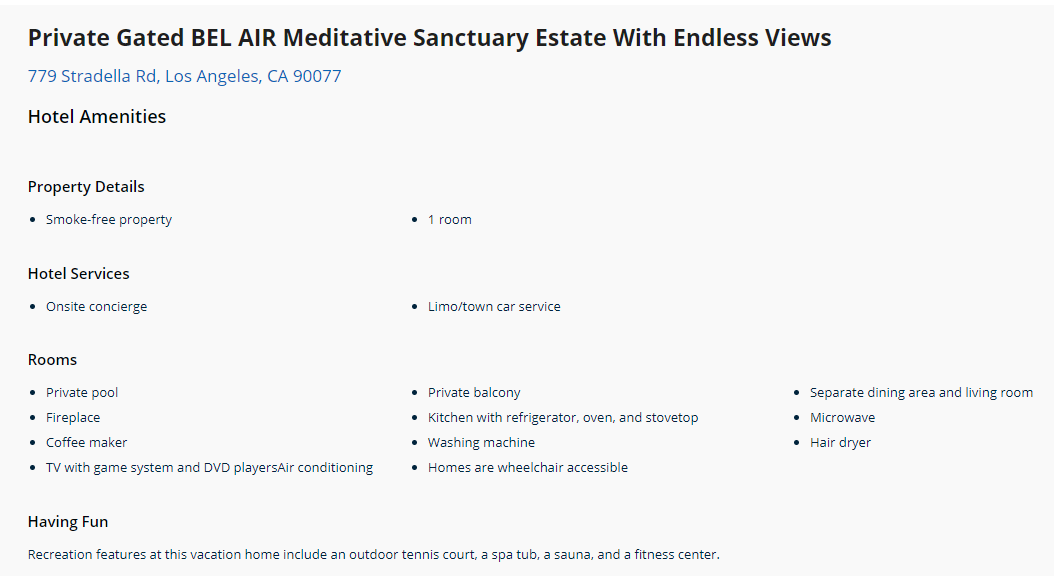 Private Gated BEL AIR Meditative Sanctuary Estate With Endless Views

779 Stradella Rd, Los Angeles, CA 90077

Hotel Amenities

Property Details

- Smoke-free property
- 1 room

Hotel Services

- Onsite concierge
- Limo/town car service

Rooms

- Private pool
- Fireplace
- Coffee maker
- TV with game system and DVD playersAir conditioning
- Private balcony
- Kitchen with refrigerator, oven, and stovetop
- Washing machine
- Homes are wheelchair accessible
- Separate dining area and living room
- Microwave
- Hair dryer

Having Fun

Recreation features at this vacation home include an outdoor tennis court, a spa tub, a sauna, and a fitness center.